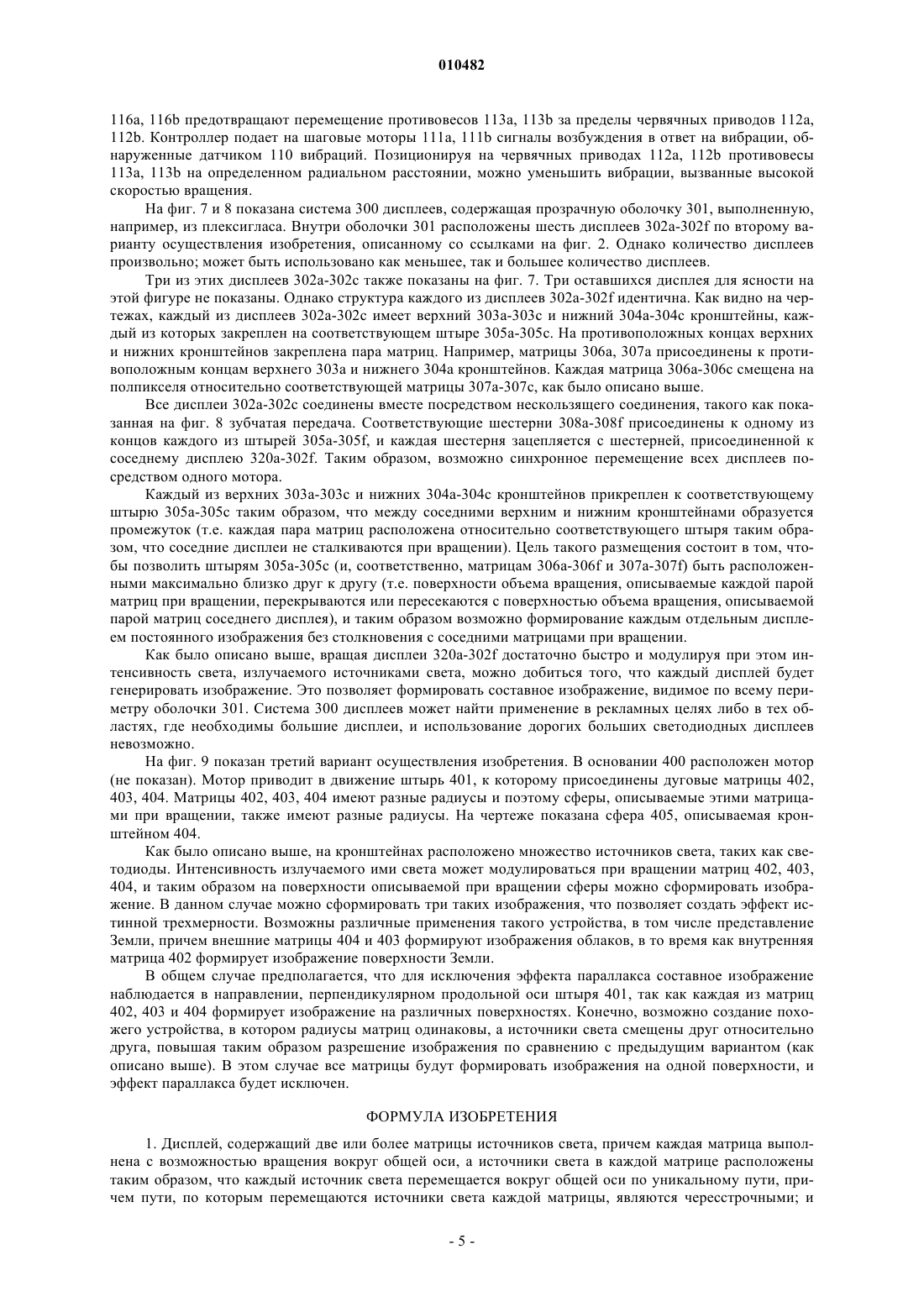 010482

116a, 116b предотвращают перемещение противовесов 113a, 113b за пределы червячных приводов 112a, 112b. Контроллер подает на шаговые моторы 111a, 111b сигналы возбуждения в ответ на вибрации, обнаруженные датчиком 110 вибраций. Позиционируя на червячных приводах 112a, 112b противовесы 113a, 113b на определенном радиальном расстоянии, можно уменьшить вибрации, вызванные высокой скоростью вращения.

На фиг. 7 и 8 показана система 300 дисплеев, содержащая прозрачную оболочку 301, выполненную, например, из плексигласа. Внутри оболочки 301 расположены шесть дисплеев 302a-302f по второму варианту осуществления изобретения, описанному со ссылками на фиг. 2. Однако количество дисплеев произвольно; может быть использовано как меньшее, так и большее количество дисплеев.

Три из этих дисплеев 302a-302c также показаны на фиг. 7. Три оставшихся дисплея для ясности на этой фигуре не показаны. Однако структура каждого из дисплеев 302a-302f идентична. Как видно на чертежах, каждый из дисплеев 302a-302c имеет верхний 303a-303c и нижний 304a-304c кронштейны, каждый из которых закреплен на соответствующем штыре 305a-305c. На противоположных концах верхних и нижних кронштейнов закреплена пара матриц. Например, матрицы 306a, 307a присоединены к противоположным концам верхнего 303a и нижнего 304a кронштейнов. Каждая матрица 306a-306c смещена на полпикселя относительно соответствующей матрицы 307a-307c, как было описано выше.

Все дисплеи 302a-302c соединены вместе посредством нескользящего соединения, такого как показанная на фиг. 8 зубчатая передача. Соответствующие шестерни 308a-308f присоединены к одному из концов каждого из штырей 305a-305f, и каждая шестерня зацепляется с шестерней, присоединенной к соседнему дисплею 320a-302f. Таким образом, возможно синхронное перемещение всех дисплеев посредством одного мотора.

Каждый из верхних 303a-303c и нижних 304a-304c кронштейнов прикреплен к соответствующему штырю 305a-305c таким образом, что между соседними верхним и нижним кронштейнами образуется промежуток (т.е. каждая пара матриц расположена относительно соответствующего штыря таким образом, что соседние дисплеи не сталкиваются при вращении). Цель такого размещения состоит в том, чтобы позволить штырям 305a-305c (и, соответственно, матрицам 306a-306f и 307a-307f) быть расположенными максимально близко друг к другу (т.е. поверхности объема вращения, описываемые каждой парой матриц при вращении, перекрываются или пересекаются с поверхностью объема вращения, описываемой парой матриц соседнего дисплея), и таким образом возможно формирование каждым отдельным дисплеем постоянного изображения без столкновения с соседними матрицами при вращении.

Как было описано выше, вращая дисплеи 320a-302f достаточно быстро и модулируя при этом интенсивность света, излучаемого источниками света, можно добиться того, что каждый дисплей будет генерировать изображение. Это позволяет формировать составное изображение, видимое по всему периметру оболочки 301. Система 300 дисплеев может найти применение в рекламных целях либо в тех областях, где необходимы большие дисплеи, и использование дорогих больших светодиодных дисплеев невозможно.

На фиг. 9 показан третий вариант осуществления изобретения. В основании 400 расположен мотор (не показан). Мотор приводит в движение штырь 401, к которому присоединены дуговые матрицы 402, 403, 404. Матрицы 402, 403, 404 имеют разные радиусы и поэтому сферы, описываемые этими матрицами при вращении, также имеют разные радиусы. На чертеже показана сфера 405, описываемая кронштейном 404.

Как было описано выше, на кронштейнах расположено множество источников света, таких как светодиоды. Интенсивность излучаемого ими света может модулироваться при вращении матриц 402, 403, 404, и таким образом на поверхности описываемой при вращении сферы можно сформировать изображение. В данном случае можно сформировать три таких изображения, что позволяет создать эффект истинной трехмерности. Возможны различные применения такого устройства, в том числе представление Земли, причем внешние матрицы 404 и 403 формируют изображения облаков, в то время как внутренняя матрица 402 формирует изображение поверхности Земли.

В общем случае предполагается, что для исключения эффекта параллакса составное изображение наблюдается в направлении, перпендикулярном продольной оси штыря 401, так как каждая из матриц 402, 403 и 404 формирует изображение на различных поверхностях. Конечно, возможно создание похожего устройства, в котором радиусы матриц одинаковы, а источники света смещены друг относительно друга, повышая таким образом разрешение изображения по сравнению с предыдущим вариантом (как описано выше). В этом случае все матрицы будут формировать изображения на одной поверхности, и эффект параллакса будет исключен.

ФОРМУЛА ИЗОБРЕТЕНИЯ

1. Дисплей, содержащий две или более матрицы источников света, причем каждая матрица выполнена с возможностью вращения вокруг общей оси, а источники света в каждой матрице расположены таким образом, что каждый источник света перемещается вокруг общей оси по уникальному пути, причем пути, по которым перемещаются источники света каждой матрицы, являются чересстрочными; и

- 5 -